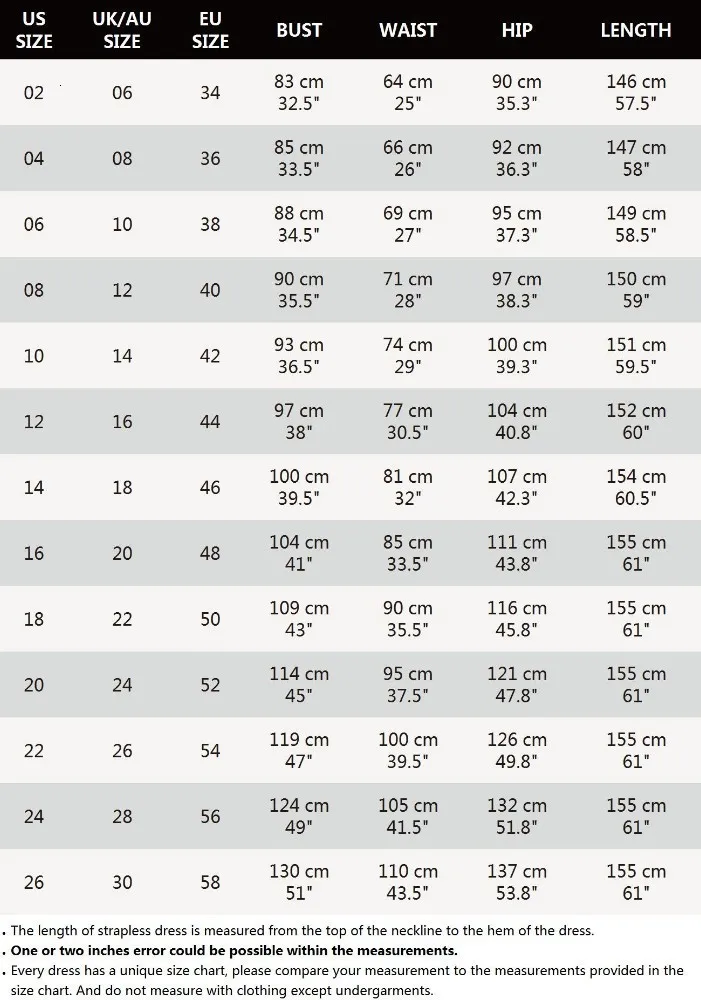 | US SIZE | UK/AU SIZE | EU SIZE | BUST | WAIST | HIP | LENGTH |
|---|---|---|---|---|---|---|
| 02 | 06 | 34 | 83 cm 32.5" | 64 cm 25" | 90 cm 35.3" | 146 cm 57.5" |
| 04 | 08 | 36 | 85 cm 33.5" | 66 cm 26" | 92 cm 36.3" | 147 cm 58" |
| 06 | 10 | 38 | 88 cm 34.5" | 69 cm 27" | 95 cm 37.3" | 149 cm 58.5" |
| 08 | 12 | 40 | 90 cm 35.5" | 71 cm 28" | 97 cm 38.3" | 150 cm 59" |
| 10 | 14 | 42 | 93 cm 36.5" | 74 cm 29" | 100 cm 39.3" | 151 cm 59.5" |
| 12 | 16 | 44 | 97 cm 38" | 77 cm 30.5" | 104 cm 40.8" | 152 cm 60" |
| 14 | 18 | 46 | 100 cm 39.5" | 81 cm 32" | 107 cm 42.3" | 154 cm 60.5" |
| 16 | 20 | 48 | 104 cm 41" | 85 cm 33.5" | 111 cm 43.8" | 155 cm 61" |
| 18 | 22 | 50 | 109 cm 43" | 90 cm 35.5" | 116 cm 45.8" | 155 cm 61" |
| 20 | 24 | 52 | 114 cm 45" | 95 cm 37.5" | 121 cm 47.8" | 155 cm 61" |
| 22 | 26 | 54 | 119 cm 47" | 100 cm 39.5" | 126 cm 49.8" | 155 cm 61" |
| 24 | 28 | 56 | 124 cm 49" | 105 cm 41.5" | 132 cm 51.8" | 155 cm 61" |
| 26 | 30 | 58 | 130 cm 51" | 110 cm 43.5" | 137 cm 53.8" | 155 cm 61" |

. The length of strapless dress is measured from the top of the neckline to the hem of the dress.
. One or two inches error could be possible within the measurements.
. Every dress has a unique size chart, please compare your measurement to the measurements provided in the size chart. And do not measure with clothing except undergarments.